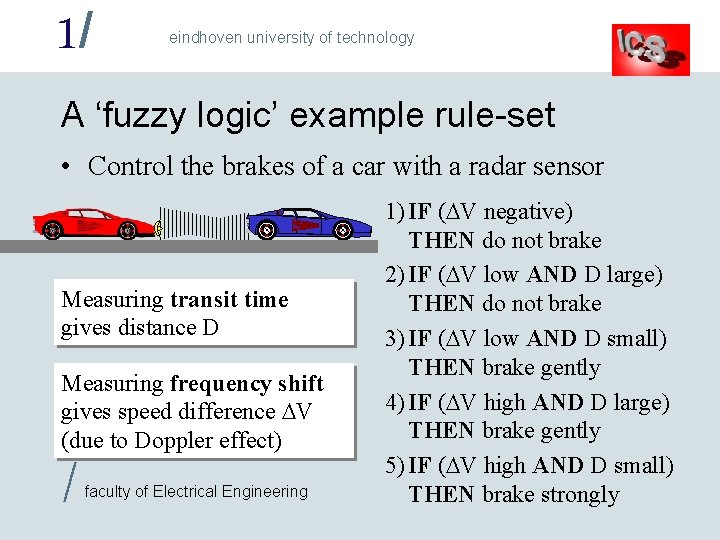 1/ eindhoven university of technology

ICS

A ‘fuzzy logic’ example rule-set

• Control the brakes of a car with a radar sensor

Measuring **transit time** gives distance D

Measuring **frequency shift** gives speed difference $\Delta V$ (due to Doppler effect)

1) **IF** ($\Delta V$ negative) **THEN** do not brake

2) **IF** ($\Delta V$ low **AND** D large) **THEN** do not brake

3) **IF** ($\Delta V$ low **AND** D small) **THEN** brake gently

4) **IF** ($\Delta V$ high **AND** D large) **THEN** brake gently

5) **IF** ($\Delta V$ high **AND** D small) **THEN** brake strongly

/ faculty of Electrical Engineering